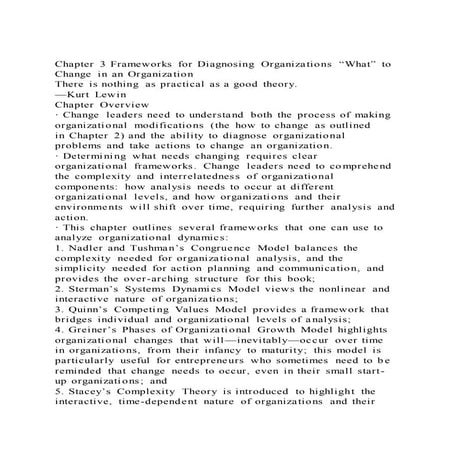 Chapter 3 Frameworks for Diagnosing Organizations “What” to Change in an Organization
There is nothing as practical as a good theory.
—Kurt Lewin
Chapter Overview
· Change leaders need to understand both the process of making organizational modifications (the how to change as outlined in Chapter 2) and the ability to diagnose organizational problems and take actions to change an organization.
· Determining what needs changing requires clear organizational frameworks. Change leaders need to comprehend the complexity and interrelatedness of organizational components: how analysis needs to occur at different organizational levels, and how organizations and their environments will shift over time, requiring further analysis and action.
· This chapter outlines several frameworks that one can use to analyze organizational dynamics:
1. Nadler and Tushman’s Congruence Model balances the complexity needed for organizational analysis, and the simplicity needed for action planning and communication, and provides the over-arching structure for this book;
2. Sterman’s Systems Dynamics Model views the nonlinear and interactive nature of organizations;
3. Quinn’s Competing Values Model provides a framework that bridges individual and organizational levels of analysis;
4. Greiner’s Phases of Organizational Growth Model highlights organizational changes that will—inevitably—occur over time in organizations, from their infancy to maturity; this model is particularly useful for entrepreneurs who sometimes need to be reminded that change needs to occur, even in their small start-up organizations; and
5. Stacey’s Complexity Theory is introduced to highlight the interactive, time-dependent nature of organizations and their